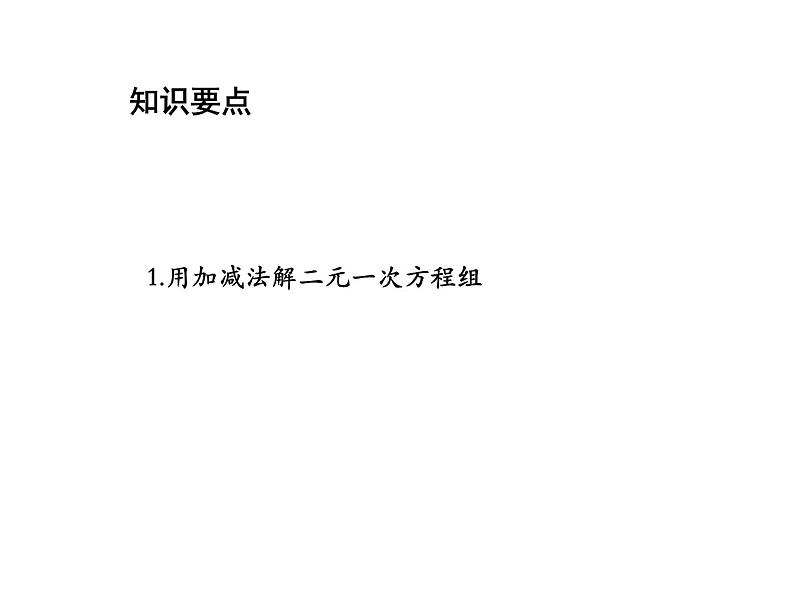 知识要点

1.用加减法解二元一次方程组